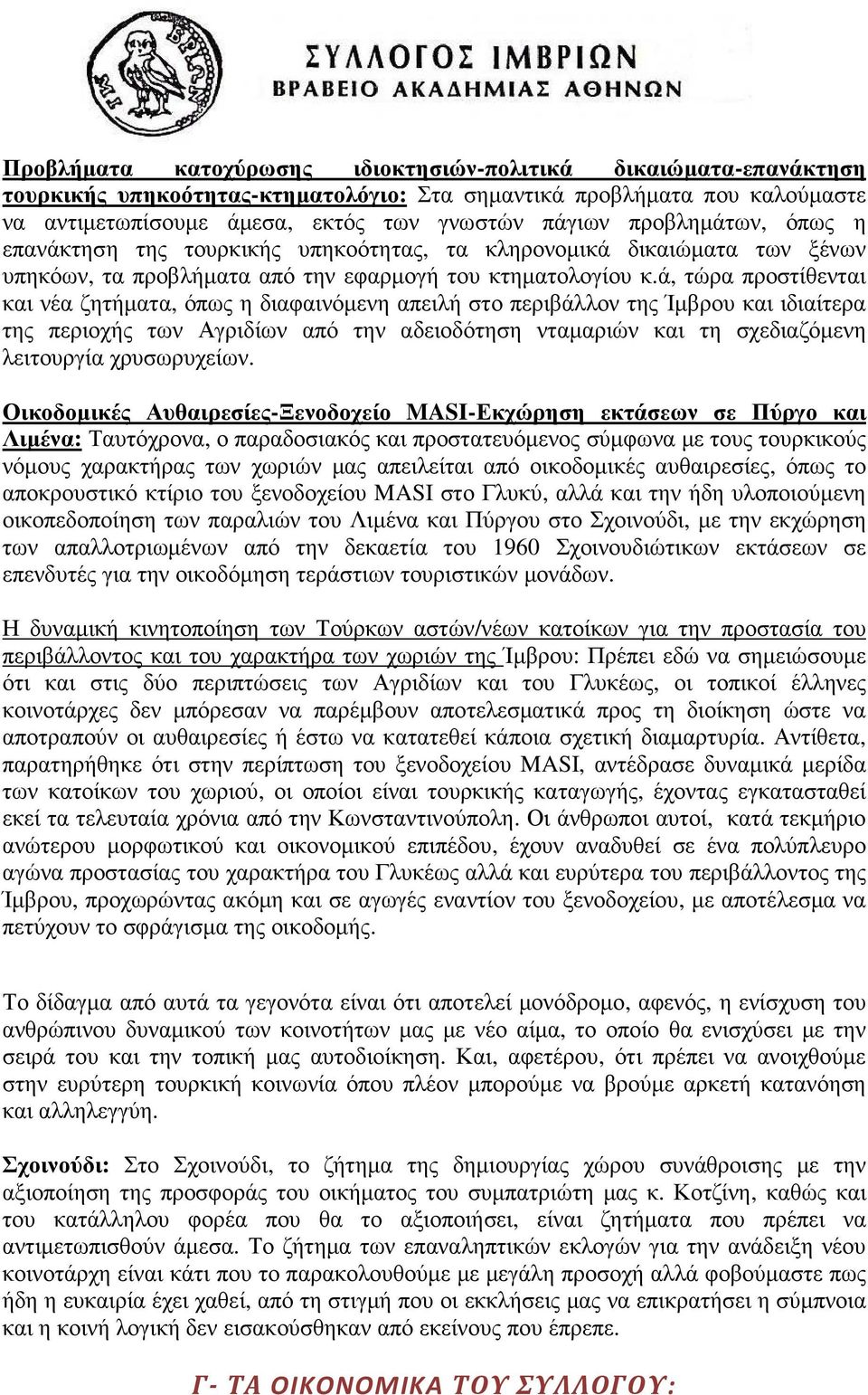 ΙΜΒΡΙΩΝ

ΣΥΛΛΟΓΟΣ ΙΜΒΡΙΩΝ
ΒΡΑΒΕΙΟ ΑΚΑΔΗΜΙΑΣ ΑΘΗΝΩΝ

Προβλήµατα κατοχύρωσης ιδιοκτησιών-πολιτικά δικαιώµατα-επανάκτηση τουρκικής υπηκοότητας-κτηµατολόγιο: Στα σηµαντικά προβλήµατα που καλούµαστε να αντιµετωπίσουµε άµεσα, εκτός των γνωστών πάγιων προβληµάτων, όπως η επανάκτηση της τουρκικής υπηκοότητας, τα κληρονοµικά δικαιώµατα των ξένων υπηκόων, τα προβλήµατα από την εφαρµογή του κτηµατολογίου κ.ά, τώρα προστίθενται και νέα ζητήµατα, όπως η διαφαινόµενη απειλή στο περιβάλλον της Ίµβρου και ιδιαίτερα της περιοχής των Αγριδίων από την αδειοδότηση νταµαριών και τη σχεδιαζόµενη λειτουργία χρυσωρυχείων.

Οικοδοµικές Αυθαιρεσίες-Ξενοδοχείο MASI-Εκχώρηση εκτάσεων σε Πύργο και Λιµένα: Ταυτόχρονα, ο παραδοσιακός και προστατευόµενος σύµφωνα µε τους τουρκικούς νόµους χαρακτήρας των χωριών µας απειλείται από οικοδοµικές αυθαιρεσίες, όπως το αποκρουστικό κτίριο του ξενοδοχείου MASI στο Γλυκύ, αλλά και την ήδη υλοποιούµενη οικοπεδοποίηση των παραλιών του Λιµένα και Πύργου στο Σχοινούδι, µε την εκχώρηση των απαλλοτριωµένων από την δεκαετία του 1960 Σχοινουδιώτικων εκτάσεων σε επενδυτές για την οικοδόµηση τεράστιων τουριστικών µονάδων.

Η δυναµική κινητοποίηση των Τούρκων αστών/νέων κατοίκων για την προστασία του περιβάλλοντος και του χαρακτήρα των χωριών της Ίµβρου: Πρέπει εδώ να σηµειώσουµε ότι και στις δύο περιπτώσεις των Αγριδίων και του Γλυκέως, οι τοπικοί έλληνες κοινοτάρχες δεν µπόρεσαν να παρέµβουν αποτελεσµατικά προς τη διοίκηση ώστε να αποτραπούν οι αυθαιρεσίες ή έστω να κατατεθεί κάποια σχετική διαµαρτυρία. Αντίθετα, παρατηρήθηκε ότι στην περίπτωση του ξενοδοχείου MASI, αντέδρασε δυναµικά µερίδα των κατοίκων του χωριού, οι οποίοι είναι τουρκικής καταγωγής, έχοντας εγκατασταθεί εκεί τα τελευταία χρόνια από την Κωνσταντινούπολη. Οι άνθρωποι αυτοί, κατά τεκµήριο ανώτερου µορφωτικού και οικονοµικού επιπέδου, έχουν αναδυθεί σε ένα πολύπλευρο αγώνα προστασίας του χαρακτήρα του Γλυκέως αλλά και ευρύτερα του περιβάλλοντος της Ίµβρου, προχωρώντας ακόµη και σε αγωγές εναντίον του ξενοδοχείου, µε αποτέλεσµα να πετύχουν το σφράγισµα της οικοδοµής.

Το δίδαγµα από αυτά τα γεγονότα είναι ότι αποτελεί µονόδροµο, αφενός, η ενίσχυση του ανθρώπινου δυναµικού των κοινοτήτων µας µε νέο αίµα, το οποίο θα ενισχύσει µε την σειρά του και την τοπική µας αυτοδιοίκηση. Και, αφετέρου, ότι πρέπει να ανοιχθούµε στην ευρύτερη τουρκική κοινωνία όπου πλέον µπορούµε να βρούµε αρκετή κατανόηση και αλληλεγγύη.

Σχοινούδι: Στο Σχοινούδι, το ζήτηµα της δηµιουργίας χώρου συνάθροισης µε την αξιοποίηση της προσφοράς του οικήµατος του συµπατριώτη µας κ. Κοτζίνη, καθώς και του κατάλληλου φορέα που θα το αξιοποιήσει, είναι ζητήµατα που πρέπει να αντιµετωπισθούν άµεσα. Το ζήτηµα των επαναληπτικών εκλογών για την ανάδειξη νέου κοινοτάρχη είναι κάτι που το παρακολουθούµε µε µεγάλη προσοχή αλλά φοβούµαστε πως ήδη η ευκαιρία έχει χαθεί, από την στιγµή που οι εκκλήσεις µας να επικρατήσει η σύµπνοια και η κοινή λογική δεν εισακούσθηκαν από εκείνους που έπρεπε.

Γ- ΤΑ ΟΙΚΟΝΟΜΙΚΑ ΤΟΥ ΣΥΛΛΟΓΟΥ: